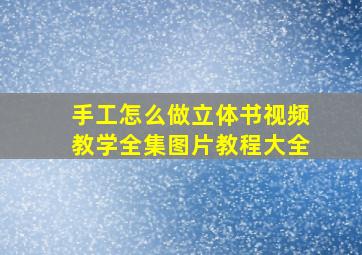 手工怎么做立体书视频教学全集图片教程大全